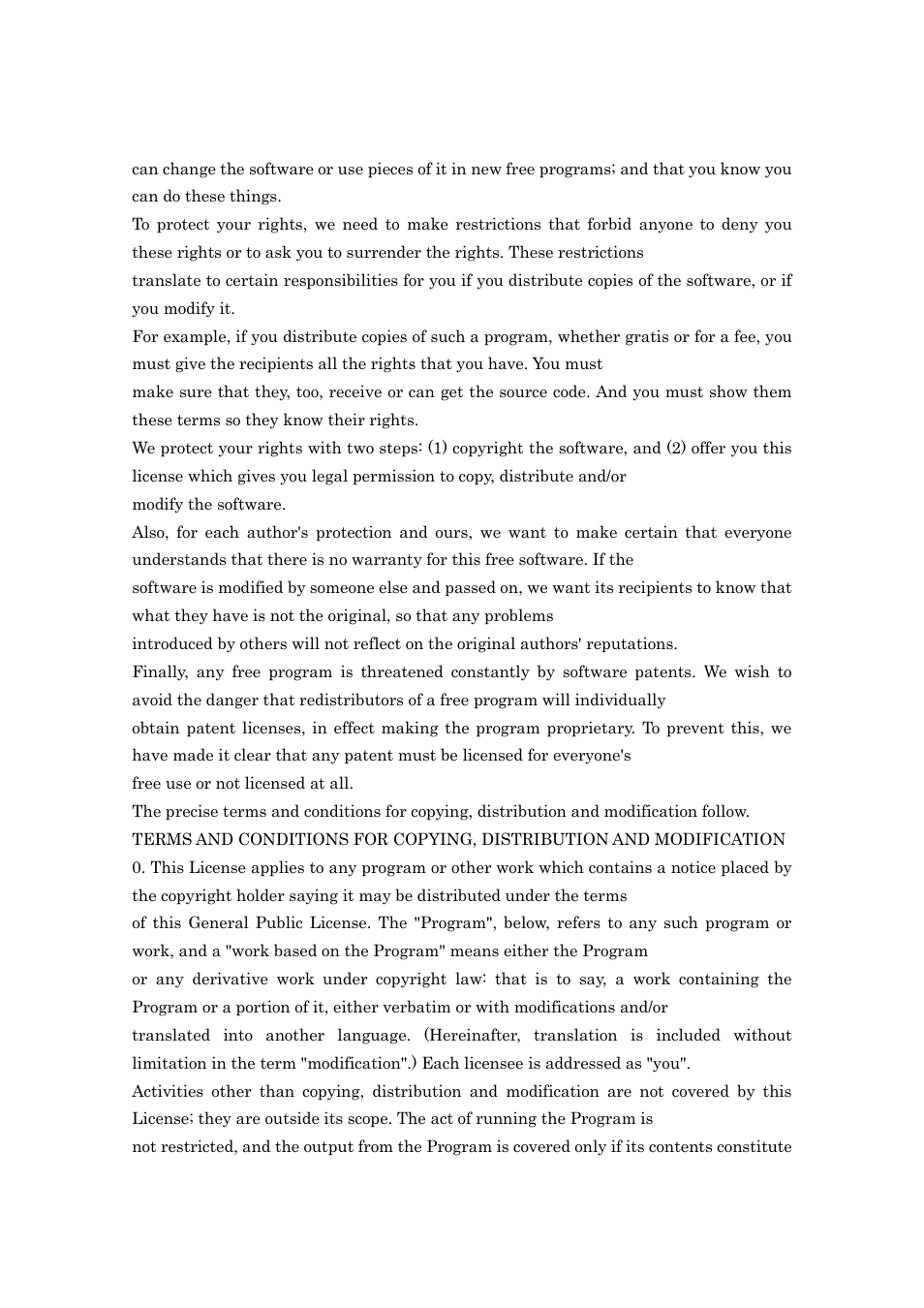 can change the software or use pieces of it in new free programs; and that you know you can do these things.

To protect your rights, we need to make restrictions that forbid anyone to deny you these rights or to ask you to surrender the rights. These restrictions

translate to certain responsibilities for you if you distribute copies of the software, or if you modify it.

For example, if you distribute copies of such a program, whether gratis or for a fee, you must give the recipients all the rights that you have. You must

make sure that they, too, receive or can get the source code. And you must show them these terms so they know their rights.

We protect your rights with two steps: (1) copyright the software, and (2) offer you this license which gives you legal permission to copy, distribute and/or

modify the software.

Also, for each author's protection and ours, we want to make certain that everyone understands that there is no warranty for this free software. If the

software is modified by someone else and passed on, we want its recipients to know that what they have is not the original, so that any problems

introduced by others will not reflect on the original authors' reputations.

Finally, any free program is threatened constantly by software patents. We wish to avoid the danger that redistributors of a free program will individually

obtain patent licenses, in effect making the program proprietary. To prevent this, we have made it clear that any patent must be licensed for everyone's

free use or not licensed at all.

The precise terms and conditions for copying, distribution and modification follow.

TERMS AND CONDITIONS FOR COPYING, DISTRIBUTION AND MODIFICATION

0. This License applies to any program or other work which contains a notice placed by the copyright holder saying it may be distributed under the terms

of this General Public License. The "Program", below, refers to any such program or work, and a "work based on the Program" means either the Program

or any derivative work under copyright law: that is to say, a work containing the Program or a portion of it, either verbatim or with modifications and/or

translated into another language. (Hereinafter, translation is included without limitation in the term "modification".) Each licensee is addressed as "you".

Activities other than copying, distribution and modification are not covered by this License; they are outside its scope. The act of running the Program is

not restricted, and the output from the Program is covered only if its contents constitute